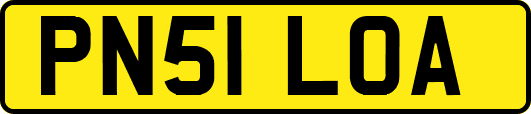 PN51 LOA